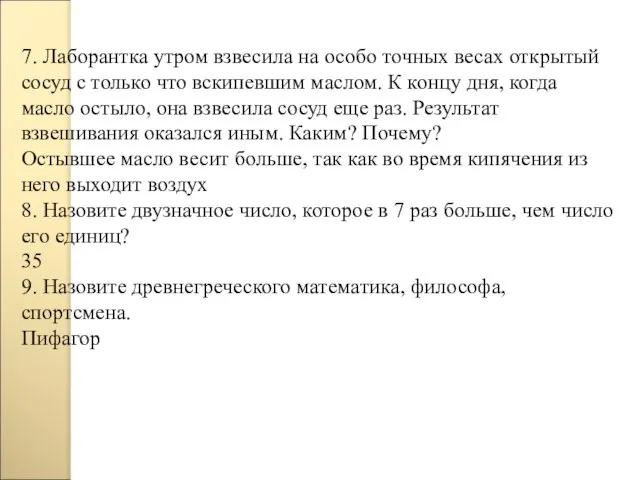 7. Лаборантка утром взвесила на особо точных весах открытый сосуд с только что вскипевшим маслом. К концу дня, когда масло остыло, она взвесила сосуд еще раз. Результат взвешивания оказался иным. Каким? Почему?
Остывшее масло весит больше, так как во время кипячения из него выходит воздух
8. Назовите двузначное число, которое в 7 раз больше, чем число его единиц?
35
9. Назовите древнегреческого математика, философа, спортсмена.
Пифагор